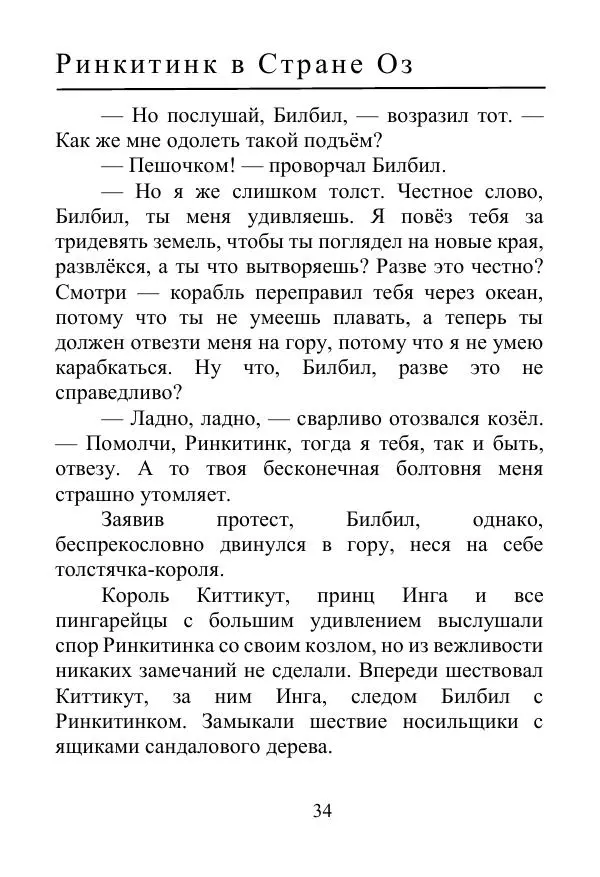 Ринкитинк в Стране Оз

— Но послушай, Билбил, — возразил тот. — Как же мне одолеть такой подъём?

— Пешочком! — проворчал Билбил.

— Но я же слишком толст. Честное слово, Билбил, ты меня удивляешь. Я повёз тебя за тридевять земель, чтобы ты поглядел на новые края, развлёкся, а ты что вытворяешь? Разве это честно? Смотри — корабль переправил тебя через океан, потому что ты не умеешь плавать, а теперь ты должен отвезти меня на гору, потому что я не умею карабкаться. Ну что, Билбил, разве это не справедливо?

— Ладно, ладно, — сварливо отозвался козёл. — Помолчи, Ринкитинк, тогда я тебя, так и быть, отвезу. А то твоя бесконечная болтовня меня страшно утомляет.

Заявив протест, Билбил, однако, беспрекословно двинулся в гору, неся на себе толстячка-короля.

Король Киттикут, принц Инга и все пингарейцы с большим удивлением выслушали спор Ринкитинка со своим козлом, но из вежливости никаких замечаний не сделали. Впереди шествовал Киттикут, за ним Инга, следом Билбил с Ринкитинком. Замыкали шествие носильщики с ящиками сандалового дерева.

34